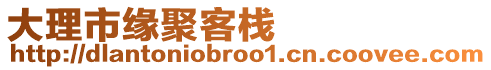 大理市缘聚客栈
http://dlantoniobroo1.cn.coovee.com